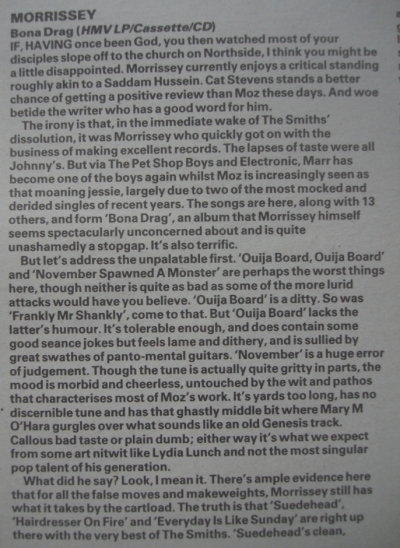 MORRISSEY
Bona Drag (HMV LP/Cassette/CD)
IF, HAVING once been God, you then watched most of your disciples slope off to the church on Northside, I think you might be a little disappointed. Morrissey currently enjoys a critical standing roughly akin to a Saddam Hussein. Cat Stevens stands a better chance of getting a positive review than Moz these days. And woe betide the writer who has a good word for him.

The irony is that, in the immediate wake of The Smiths' dissolution, it was Morrissey who quickly got on with the business of making excellent records. The lapses of taste were all Johnny's. But via The Pet Shop Boys and Electronic, Marr has become one of the boys again whilst Moz is increasingly seen as that moaning jessie, largely due to two of the most mocked and derided singles of recent years. The songs are here, along with 13 others, and form 'Bona Drag', an album that Morrissey himself seems spectacularly unconcerned about and is quite unashamedly a stopgap. It's also terrific.

But let's address the unpalatable first. 'Ouija Board, Ouija Board' and 'November Spawned A Monster' are perhaps the worst things here, though neither is quite as bad as some of the more lurid attacks would have you believe. 'Ouija Board' is a ditty. So was 'Frankly Mr Shankly', come to that. But 'Ouija Board' lacks the latter's humour. It's tolerable enough, and does contain some good seance jokes but feels lame and dithery, and is sullied by great swathes of panto-mental guitars. 'November' is a huge error of judgement. Though the tune is actually quite gritty in parts, the mood is morbid and cheerless, untouched by the wit and pathos that characterises most of Moz's work. It's yards too long, has no discernible tune and has that ghastly middle bit where Mary M O'Hara gurgles over what sounds like an old Genesis track. Callous bad taste or plain dumb; either way it's what we expect from some art nitwit like Lydia Lunch and not the most singular pop talent of his generation.

What did he say? Look, I mean it. There's ample evidence here that for all the false moves and makeweights, Morrissey still has what it takes by the cartload. The truth is that 'Suedehead', 'Hairdresser On Fire' and 'Everyday Is Like Sunday' are right up there with the very best of The Smiths. 'Suedehead's clean,